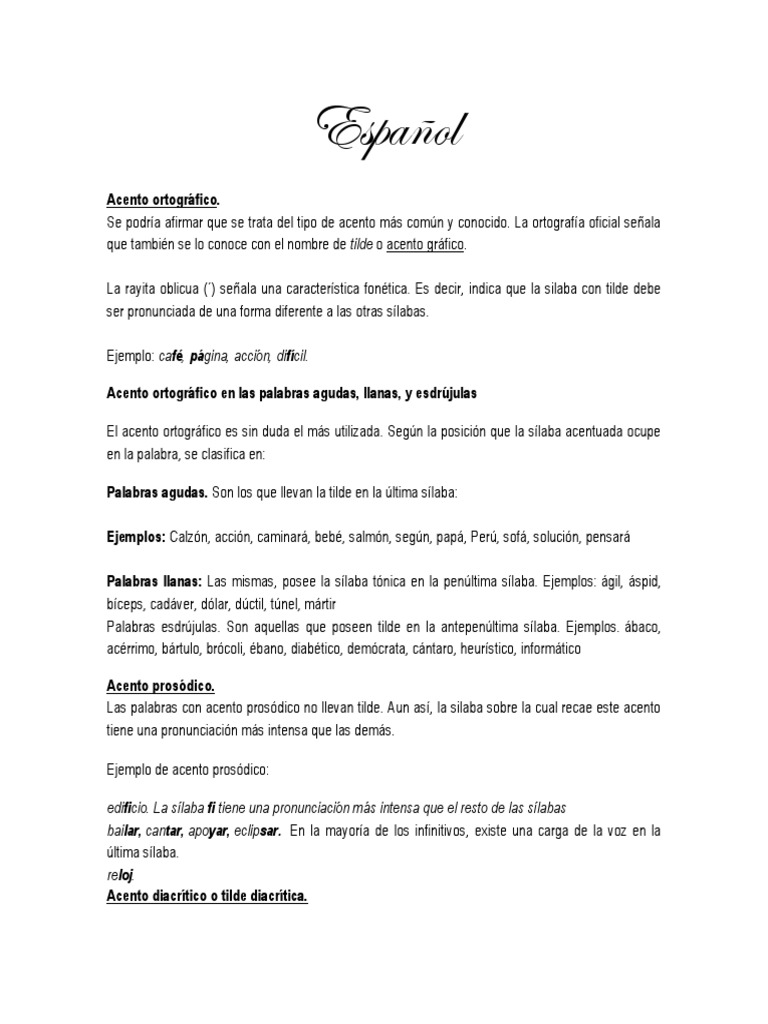 Español

Acento ortográfico.
Se podría afirmar que se trata del tipo de acento más común y conocido. La ortografía oficial señala que también se lo conoce con el nombre de tilde o acento gráfico.

La rayita oblicua (´) señala una característica fonética. Es decir, indica que la sílaba con tilde debe ser pronunciada de una forma diferente a las otras sílabas.

Ejemplo: café, página, acción, difícil.

Acento ortográfico en las palabras agudas, llanas, y esdrújulas

El acento ortográfico es sin duda el más utilizada. Según la posición que la sílaba acentuada ocupe en la palabra, se clasifica en:

Palabras agudas. Son los que llevan la tilde en la última sílaba:

Ejemplos: Calzón, acción, caminará, bebé, salmón, según, papá, Perú, sofá, solución, pensará

Palabras llanas: Las mismas, posee la sílaba tónica en la penúltima sílaba. Ejemplos: ágil, áspid, bíceps, cadáver, dólar, dúctil, túnel, mártir
Palabras esdrújulas. Son aquellas que poseen tilde en la antepenúltima sílaba. Ejemplos. ábaco, acérrimo, bártulo, brócoli, ébano, diabético, demócrata, cántaro, heurístico, informático

Acento prosódico.
Las palabras con acento prosódico no llevan tilde. Aun así, la sílaba sobre la cual recae este acento tiene una pronunciación más intensa que las demás.

Ejemplo de acento prosódico:

edificio. La sílaba fi tiene una pronunciación más intensa que el resto de las sílabas
bailar, cantar, apoyar, eclipsar. En la mayoría de los infinitivos, existe una carga de la voz en la última sílaba.
reloj.
Acento diacrítico o tilde diacrítica.